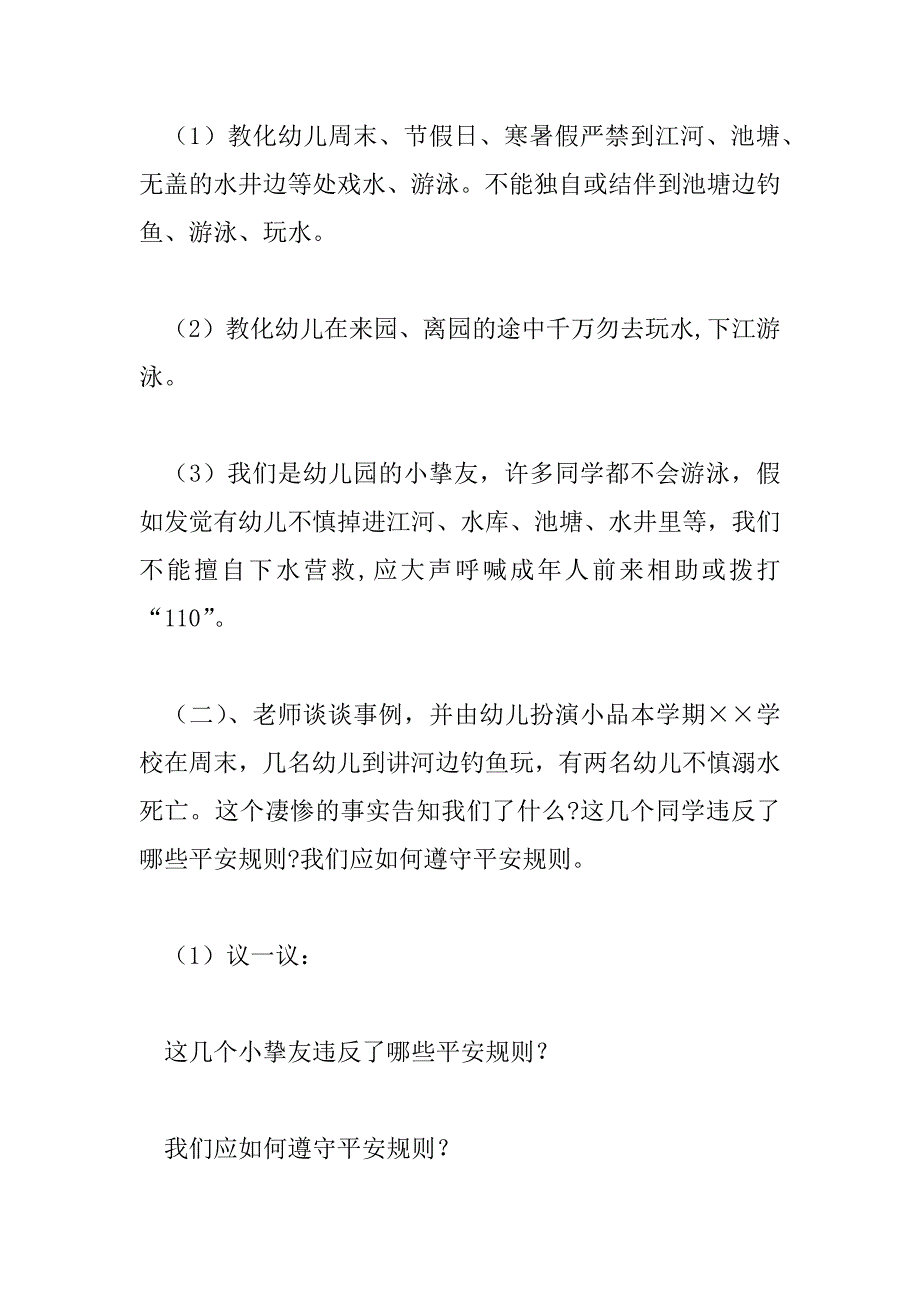 （1）教化幼儿周末、节假日、寒暑假严禁到江河、池塘、无盖的水井边等处戏水、游泳。不能独自或结伴到池塘边钓鱼、游泳、玩水。

（2）教化幼儿在来园、离园的途中千万勿去玩水,下江游泳。

（3）我们是幼儿园的小挚友，许多同学都不会游泳，假如发觉有幼儿不慎掉进江河、水库、池塘、水井里等，我们不能擅自下水营救,应大声呼喊成年人前来相助或拨打“110”。

（二）、老师谈谈事例，并由幼儿扮演小品本学期××学校在周末，几名幼儿到讲河边钓鱼玩，有两名幼儿不慎溺水死亡。这个凄惨的事实告知我们了什么?这几个同学违反了哪些平安规则?我们应如何遵守平安规则。

（1）议一议：

这几个小挚友违反了哪些平安规则？

我们应如何遵守平安规则？